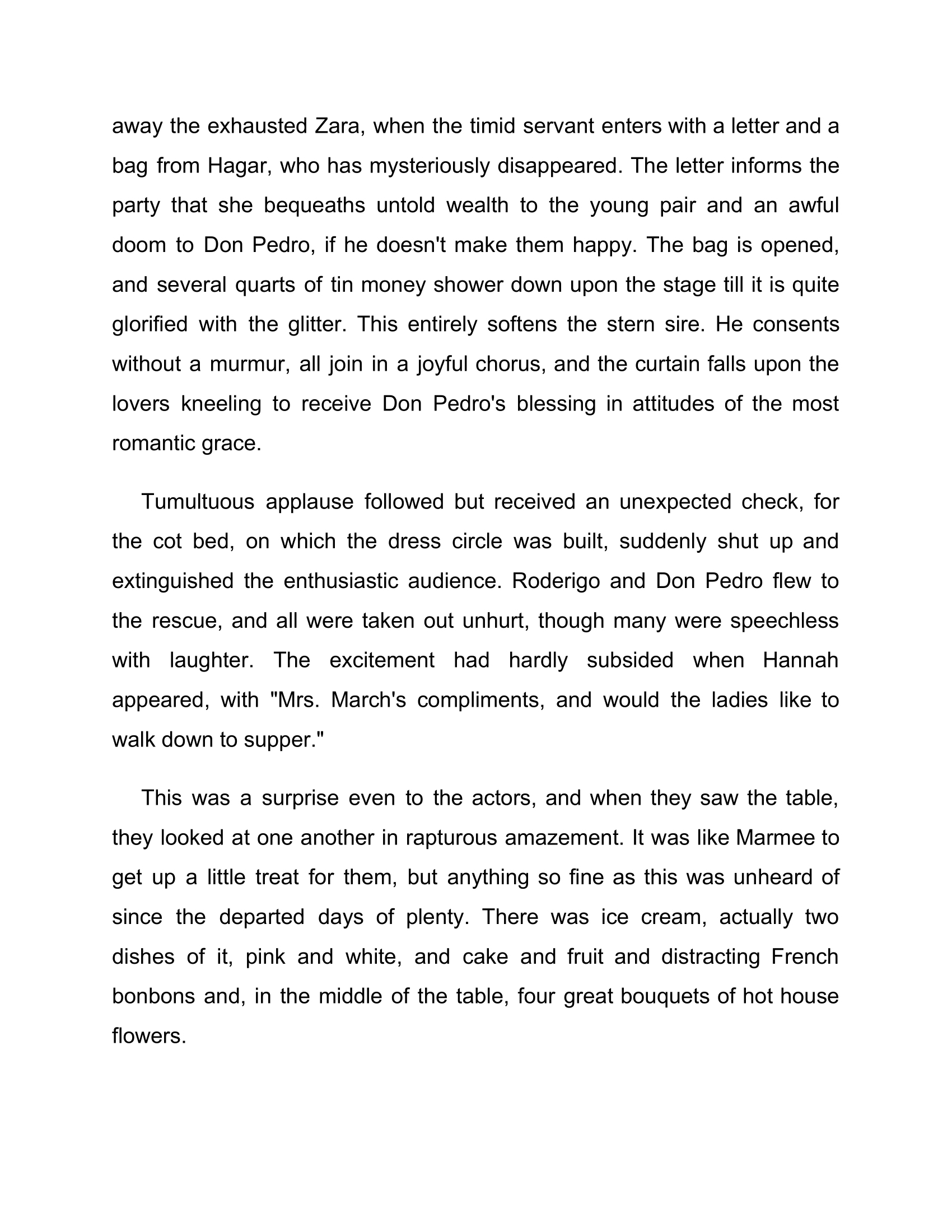 away the exhausted Zara, when the timid servant enters with a letter and a bag from Hagar, who has mysteriously disappeared. The letter informs the party that she bequeaths untold wealth to the young pair and an awful doom to Don Pedro, if he doesn't make them happy. The bag is opened, and several quarts of tin money shower down upon the stage till it is quite glorified with the glitter. This entirely softens the stern sire. He consents without a murmur, all join in a joyful chorus, and the curtain falls upon the lovers kneeling to receive Don Pedro's blessing in attitudes of the most romantic grace.

Tumultuous applause followed but received an unexpected check, for the cot bed, on which the dress circle was built, suddenly shut up and extinguished the enthusiastic audience. Roderigo and Don Pedro flew to the rescue, and all were taken out unhurt, though many were speechless with laughter. The excitement had hardly subsided when Hannah appeared, with "Mrs. March's compliments, and would the ladies like to walk down to supper."

This was a surprise even to the actors, and when they saw the table, they looked at one another in rapturous amazement. It was like Marmee to get up a little treat for them, but anything so fine as this was unheard of since the departed days of plenty. There was ice cream, actually two dishes of it, pink and white, and cake and fruit and distracting French bonbons and, in the middle of the table, four great bouquets of hot house flowers.